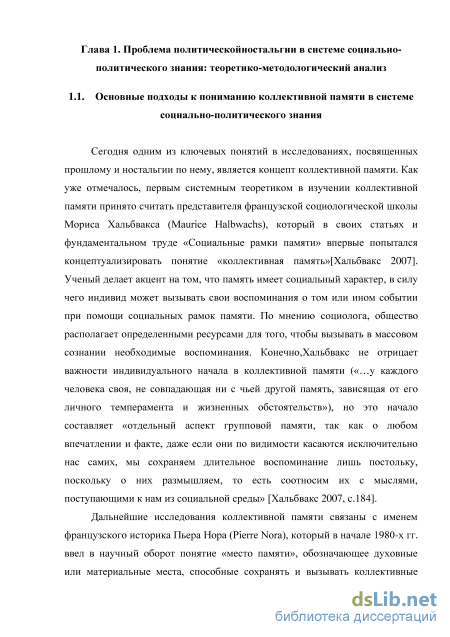 Глава 1. Проблема политическойностальгии в системе социально-политического знания: теоретико-методологический анализ

1.1. Основные подходы к пониманию коллективной памяти в системе социально-политического знания

Сегодня одним из ключевых понятий в исследованиях, посвященных прошлому и ностальгии по нему, является концепт коллективной памяти. Как уже отмечалось, первым системным теоретиком в изучении коллективной памяти принято считать представителя французской социологической школы Мориса Хальбвакса (Maurice Halbwachs), который в своих статьях и фундаментальном труде «Социальные рамки памяти» впервые попытался концептуализировать понятие «коллективная память»[Хальбвакс 2007]. Ученый делает акцент на том, что память имеет социальный характер, в силу чего индивид может вызывать свои воспоминания о том или ином событии при помощи социальных рамок памяти. По мнению социолога, общество располагает определенными ресурсами для того, чтобы вызывать в массовом сознании необходимые воспоминания. Конечно,Хальбвакс не отрицает важности индивидуального начала в коллективной памяти («…у каждого человека своя, не совпадающая ни с чьей другой память, зависящая от его личного темперамента и жизненных обстоятельств»), но это начало составляет «отдельный аспект групповой памяти, так как о любом впечатлении и факте, даже если они по видимости касаются исключительно нас самих, мы сохраняем длительное воспоминание лишь постольку, поскольку о них размышляем, то есть соотносим их с мыслями, поступающими к нам из социальной среды» [Хальбвакс 2007, с.184].

Дальнейшие исследования коллективной памяти связаны с именем французского историка Пьера Нора (Pierre Nora), который в начале 1980-х гг. ввел в научный оборот понятие «место памяти», обозначающее духовные или материальные места, способные сохранять и вызывать коллективные

dsLib.net
библиотека диссертаций